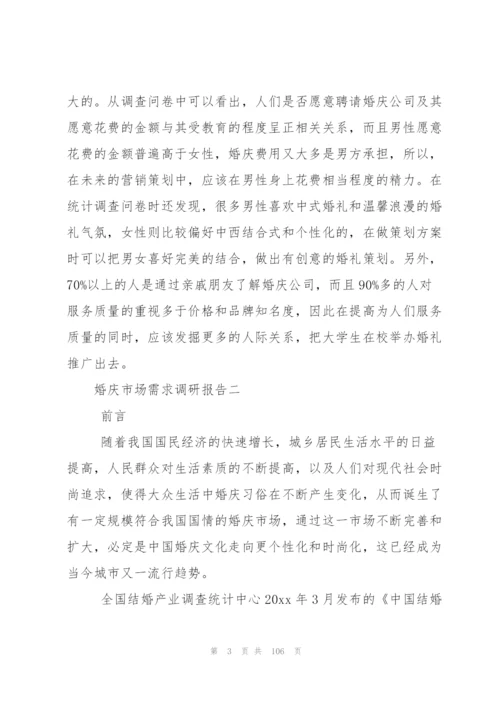 大的。从调查问卷中可以看出，人们是否愿意聘请婚庆公司及其愿意花费的金额与其受教育的程度呈正相关关系，而且男性愿意花费的金额普遍高于女性，婚庆费用又大多是男方承担，所以，在未来的营销策划中，应该在男性身上花费相当程度的精力。在统计调查问卷时还发现，很多男性喜欢中式婚礼和温馨浪漫的婚礼气氛，女性则比较偏好中西结合式和个性化的，在做策划方案时可以把男女喜好完美的结合，做出有创意的婚礼策划。另外，70%以上的人是通过亲戚朋友了解婚庆公司，而且90%多的人对服务质量的重视多于价格和品牌知名度，因此在提高为人们服务质量的同时，应该发掘更多的人际关系，把大学生在校举办婚礼推广出去。

婚庆市场需求调研报告二

前言

随着我国国民经济的快速增长，城乡居民生活水平的日益提高，人民群众对生活素质的不断提高，以及人们对现代社会时尚追求，使得大众生活中婚庆习俗在不断产生变化，从而诞生了有一定规模符合我国国情的婚庆市场，通过这一市场不断完善和扩大，必定是中国婚庆文化走向更个性化和时尚化，这已经成为当今城市又一流行趋势。

全国结婚产业调查统计中心20xx年3月发布的《中国结婚

第 3 页 共 106 页